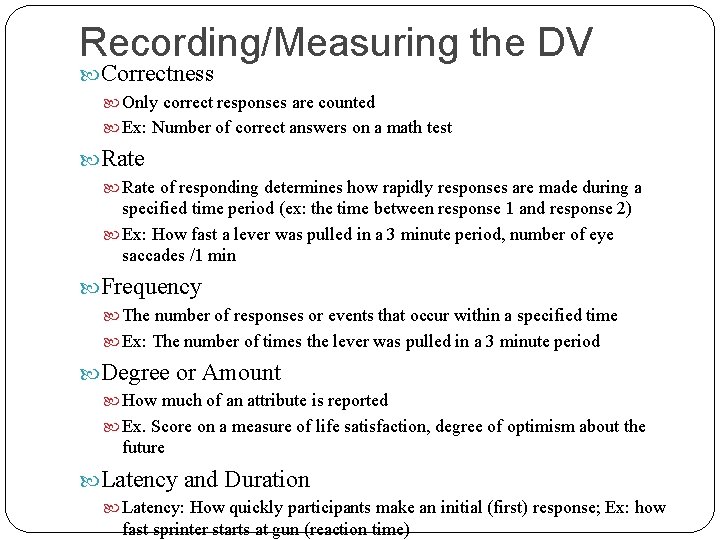 Recording/Measuring the DV

Correctness

Only correct responses are counted

Ex: Number of correct answers on a math test

Rate

Rate of responding determines how rapidly responses are made during a specified time period (ex: the time between response 1 and response 2)

Ex: How fast a lever was pulled in a 3 minute period, number of eye saccades /1 min

Frequency

The number of responses or events that occur within a specified time

Ex: The number of times the lever was pulled in a 3 minute period

Degree or Amount

How much of an attribute is reported

Ex. Score on a measure of life satisfaction, degree of optimism about the future

Latency and Duration

Latency: How quickly participants make an initial (first) response; Ex: how fast sprinter starts at gun (reaction time)